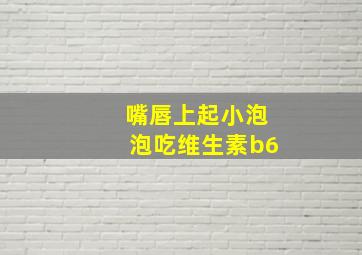 嘴唇上起小泡泡吃维生素b6